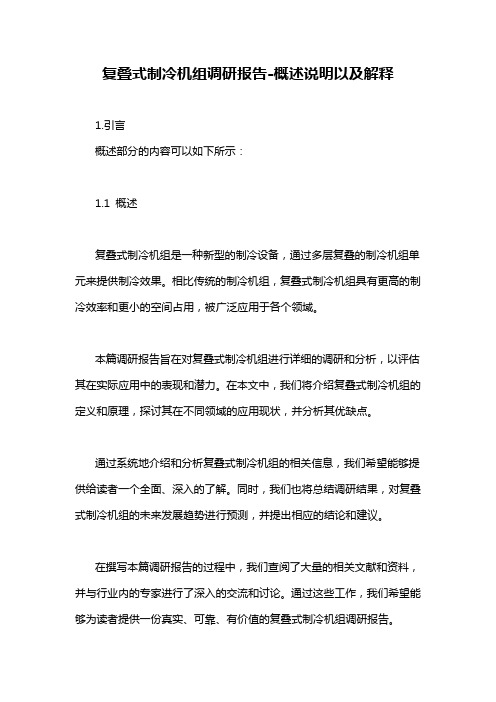 复叠式制冷机组调研报告-概述说明以及解释

1.引言

概述部分的内容可以如下所示：

1.1 概述

复叠式制冷机组是一种新型的制冷设备，通过多层复叠的制冷机组单元来提供制冷效果。相比传统的制冷机组，复叠式制冷机组具有更高的制冷效率和更小的空间占用，被广泛应用于各个领域。

本篇调研报告旨在对复叠式制冷机组进行详细的调研和分析，以评估其在实际应用中的表现和潜力。在本文中，我们将介绍复叠式制冷机组的定义和原理，探讨其在不同领域的应用现状，并分析其优缺点。

通过系统地介绍和分析复叠式制冷机组的相关信息，我们希望能够提供给读者一个全面、深入的了解。同时，我们也将总结调研结果，对复叠式制冷机组的未来发展趋势进行预测，并提出相应的结论和建议。

在撰写本篇调研报告的过程中，我们查阅了大量的相关文献和资料，并与行业内的专家进行了深入的交流和讨论。通过这些工作，我们希望能够为读者提供一份真实、可靠、有价值的复叠式制冷机组调研报告。